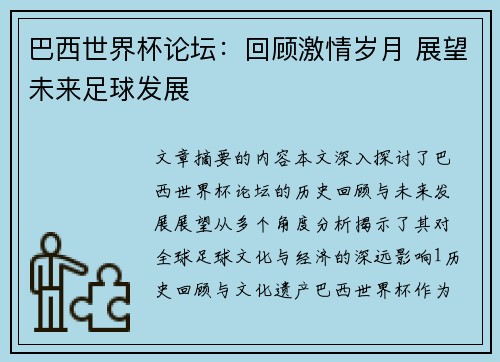 巴西世界杯论坛：回顾激情岁月 展望未来足球发展

文章摘要的内容本文深入探讨了巴西世界杯论坛的历史回顾与未来发展展望从多个角度分析揭示了其对全球足球文化与经济的深远影响1历史回顾与文化遗产巴西世界杯作为